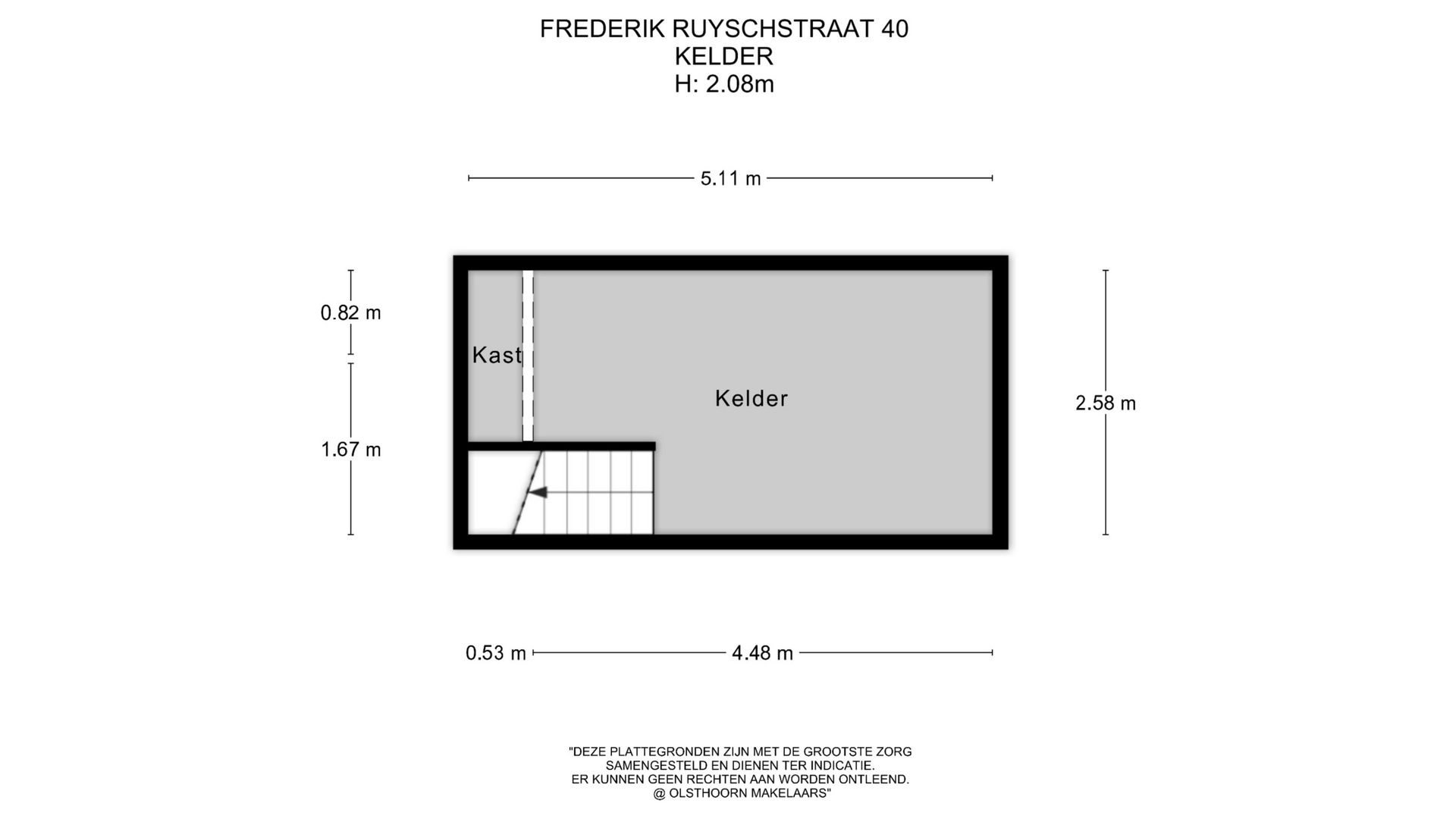 FREDERIK RUYSCHSTRAAT 40
KELDER
H: 2.08m

5.11 m

0.82 m

1.67 m

Kast

Kelder

2.58 m

0.53 m

4.48 m

"DEZE PLATTEGRONDEN ZIJN MET DE GROOTSTE ZORG SAMENGESTELD EN DIENEN TER INDICATIE. ER KUNNEN GEEN RECHTEN AAN WORDEN ONTLEEND. @ OLSTHOORN MAKELAARS"